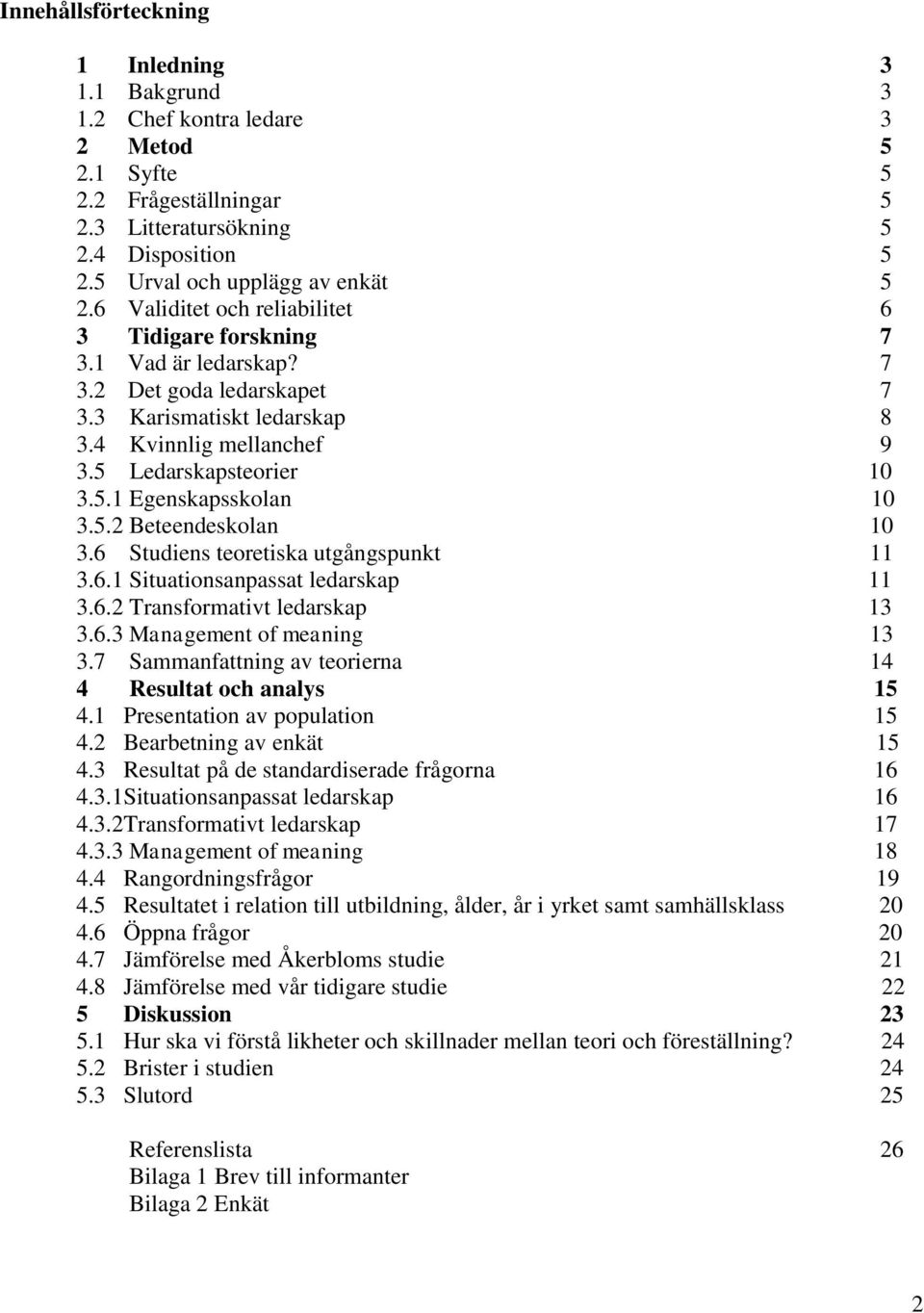 Innehållsförteckning

1 Inledning 3
1.1 Bakgrund 3
1.2 Chef kontra ledare 3
2 Metod 5
2.1 Syfte 5
2.2 Frågeställningar 5
2.3 Litteratursökning 5
2.4 Disposition 5
2.5 Urval och upplägg av enkät 5
2.6 Validitet och reliabilitet 6
3 Tidigare forskning 7
3.1 Vad är ledarskap? 7
3.2 Det goda ledarskapet 7
3.3 Karismatiskt ledarskap 8
3.4 Kvinnlig mellanchef 9
3.5 Ledarskapsteorier 10
3.5.1 Egenskapsskolan 10
3.5.2 Beteendeskolan 10
3.6 Studiens teoretiska utgångspunkt 11
3.6.1 Situationsanpassat ledarskap 11
3.6.2 Transformativt ledarskap 13
3.6.3 Management of meaning 13
3.7 Sammanfattning av teorierna 14
4 Resultat och analys 15
4.1 Presentation av population 15
4.2 Bearbetning av enkät 15
4.3 Resultat på de standardiserade frågorna 16
4.3.1Situationsanpassat ledarskap 16
4.3.2Transformativt ledarskap 17
4.3.3 Management of meaning 18
4.4 Rangordningsfrågor 19
4.5 Resultatet i relation till utbildning, ålder, år i yrket samt samhällsklass 20
4.6 Öppna frågor 20
4.7 Jämförelse med Åkerbloms studie 21
4.8 Jämförelse med vår tidigare studie 22
5 Diskussion 23
5.1 Hur ska vi förstå likheter och skillnader mellan teori och föreställning? 24
5.2 Brister i studien 24
5.3 Slutord 25

Referenslista 26
Bilaga 1 Brev till informanter
Bilaga 2 Enkät

2